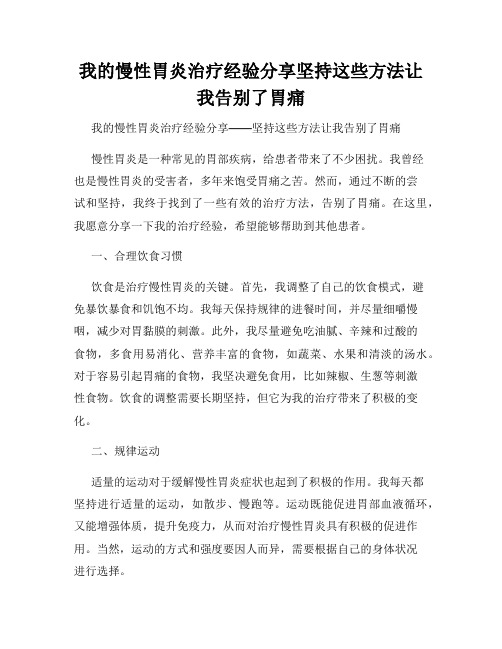 我的慢性胃炎治疗经验分享坚持这些方法让我告别了胃痛

我的慢性胃炎治疗经验分享——坚持这些方法让我告别了胃痛

慢性胃炎是一种常见的胃部疾病，给患者带来了不少困扰。我曾经也是慢性胃炎的受害者，多年来饱受胃痛之苦。然而，通过不断的尝试和坚持，我终于找到了一些有效的治疗方法，告别了胃痛。在这里，我愿意分享一下我的治疗经验，希望能够帮助到其他患者。

一、合理饮食习惯

饮食是治疗慢性胃炎的关键。首先，我调整了自己的饮食模式，避免暴饮暴食和饥饱不均。我每天保持规律的进餐时间，并尽量细嚼慢咽，减少对胃黏膜的刺激。此外，我尽量避免吃油腻、辛辣和过酸的食物，多食用易消化、营养丰富的食物，如蔬菜、水果和清淡的汤水。对于容易引起胃痛的食物，我坚决避免食用，比如辣椒、生葱等刺激性食物。饮食的调整需要长期坚持，但它为我的治疗带来了积极的变化。

二、规律运动

适量的运动对于缓解慢性胃炎症状也起到了积极的作用。我每天都坚持进行适量的运动，如散步、慢跑等。运动既能促进胃部血液循环，又能增强体质，提升免疫力，从而对治疗慢性胃炎具有积极的促进作用。当然，运动的方式和强度要因人而异，需要根据自己的身体状况进行选择。